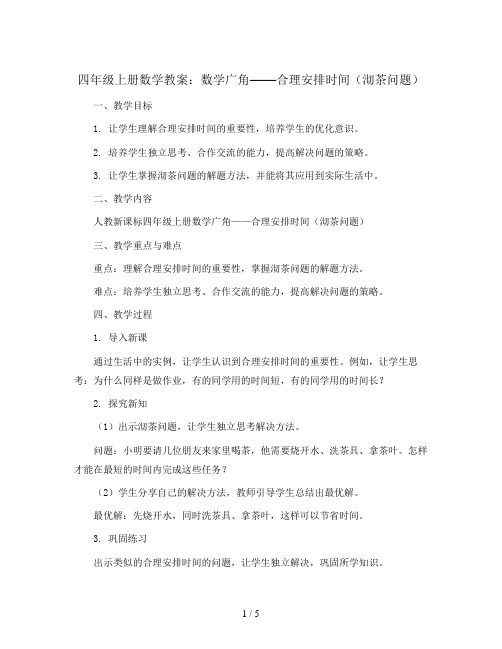 四年级上册数学教案：数学广角——合理安排时间（沏茶问题）

一、教学目标

1. 让学生理解合理安排时间的重要性，培养学生的优化意识。

2. 培养学生独立思考、合作交流的能力，提高解决问题的策略。

3. 让学生掌握沏茶问题的解题方法，并能将其应用到实际生活中。

二、教学内容

人教新课标四年级上册数学广角——合理安排时间（沏茶问题）

三、教学重点与难点

重点：理解合理安排时间的重要性，掌握沏茶问题的解题方法。

难点：培养学生独立思考、合作交流的能力，提高解决问题的策略。

四、教学过程

1. 导入新课

通过生活中的实例，让学生认识到合理安排时间的重要性。例如，让学生思考：为什么同样是做作业，有的同学用的时间短，有的同学用的时间长？

2. 探究新知

（1）出示沏茶问题，让学生独立思考解决方法。

问题：小明要请几位朋友来家里喝茶，他需要烧开水、洗茶具、拿茶叶。怎样才能在最短的时间内完成这些任务？

（2）学生分享自己的解决方法，教师引导学生总结出最优解。

最优解：先烧开水，同时洗茶具、拿茶叶，这样可以节省时间。

3. 巩固练习

出示类似的合理安排时间的问题，让学生独立解决，巩固所学知识。

1 / 5